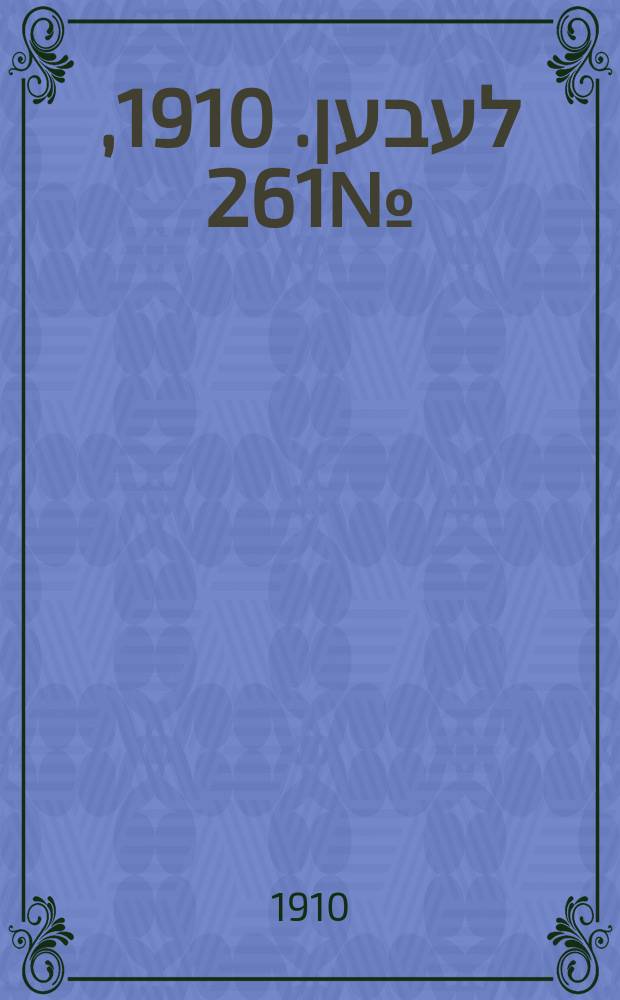 לעבען. 1910, 261№

1910